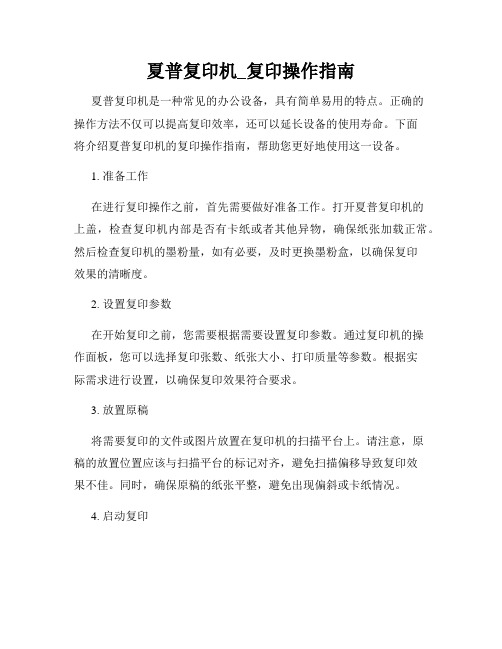 夏普复印机_复印操作指南

夏普复印机是一种常见的办公设备，具有简单易用的特点。正确的操作方法不仅可以提高复印效率，还可以延长设备的使用寿命。下面将介绍夏普复印机的复印操作指南，帮助您更好地使用这一设备。

1. 准备工作

在进行复印操作之前，首先需要做好准备工作。打开夏普复印机的上盖，检查复印机内部是否有卡纸或者其他异物，确保纸张加载正常。然后检查复印机的墨粉量，如有必要，及时更换墨粉盒，以确保复印效果的清晰度。

2. 设置复印参数

在开始复印之前，您需要根据需要设置复印参数。通过复印机的操作面板，您可以选择复印张数、纸张大小、打印质量等参数。根据实际需求进行设置，以确保复印效果符合要求。

3. 放置原稿

将需要复印的文件或图片放置在复印机的扫描平台上。请注意，原稿的放置位置应该与扫描平台的标记对齐，避免扫描偏移导致复印效果不佳。同时，确保原稿的纸张平整，避免出现偏斜或卡纸情况。

4. 启动复印